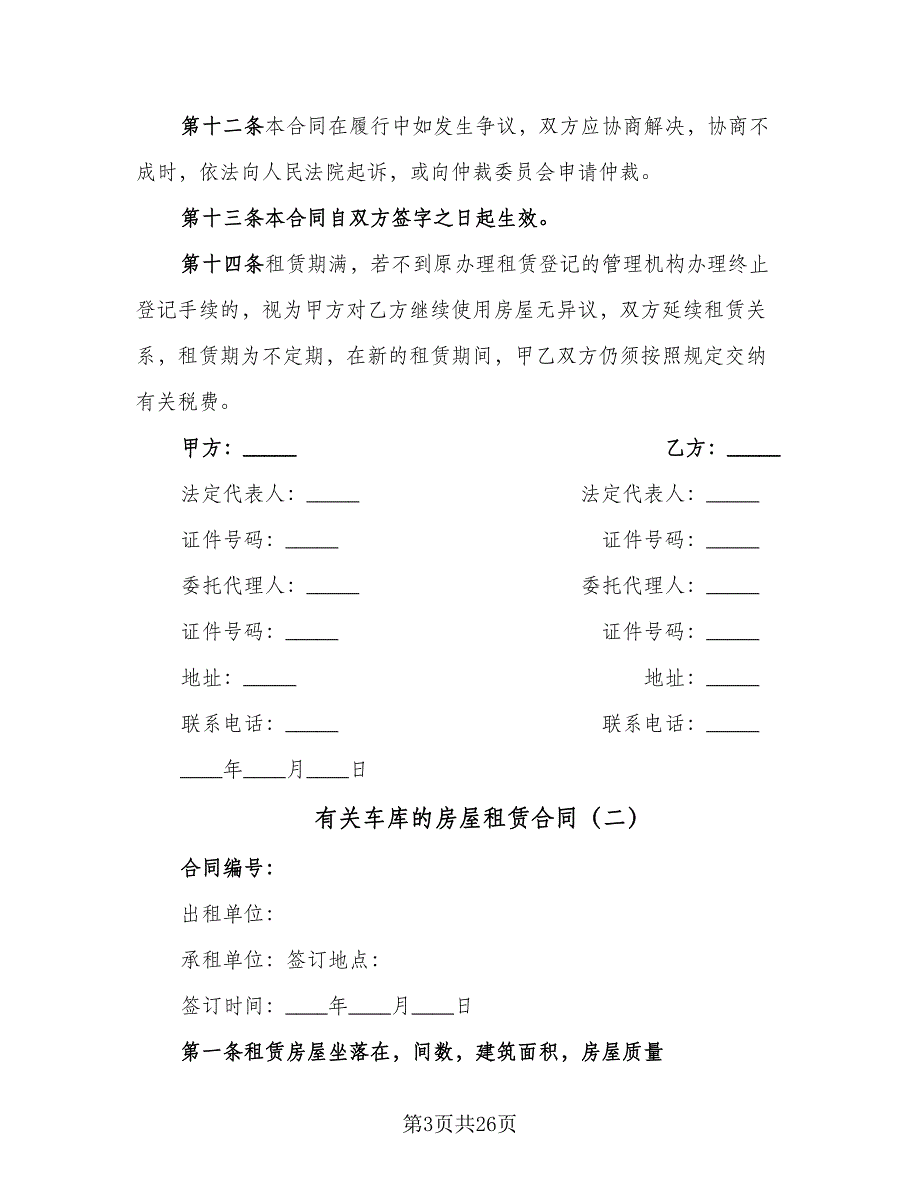 第十二条本合同在履行中如发生争议，双方应协商解决，协商不成时，依法向人民法院起诉，或向仲裁委员会申请仲裁。

第十三条本合同自双方签字之日起生效。

第十四条租赁期满，若不到原办理租赁登记的管理机构办理终止登记手续的，视为甲方对乙方继续使用房屋无异议，双方延续租赁关系，租赁期为不定期，在新的租赁期间，甲乙双方仍须按照规定交纳有关税费。

甲方：_____

法定代表人：_____

证件号码：_____

委托代理人：_____

证件号码：_____

地址：_____

联系电话：_____

乙方：_____

法定代表人：_____

证件号码：_____

委托代理人：_____

证件号码：_____

地址：_____

联系电话：_____

____年____月____日

有关车库的房屋租赁合同（二）

合同编号：

出租单位：

承租单位：签订地点：

签订时间：____年____月____日

第一条租赁房屋坐落在，间数，建筑面积，房屋质量

第3页共26页